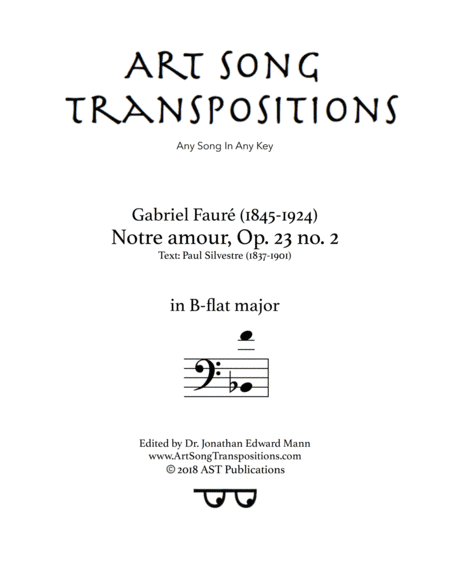 ART SONG TRANSPOSITIONS

Any Song In Any Key

Gabriel Fauré (1845-1924)
Notre amour, Op. 23 no. 2
Text: Paul Silvestre (1837-1901)

in B-flat major

Edited by Dr. Jonathan Edward Mann
www.ArtSongTranspositions.com
© 2018 AST Publications